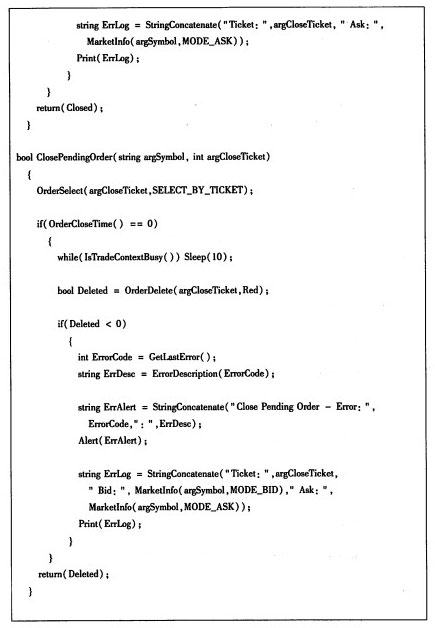 string ErrLog = StringConcatenate("Ticket: ",argCloseTicket, " Ask: ",
MarketInfo(argSymbol,MODE_ASK));
Print(ErrLog);
}
}
return(Closed);
}

bool ClosePendingOrder(string argSymbol, int argCloseTicket)
{
OrderSelect(argCloseTicket,SELECT_BY_TICKET);

if(OrderCloseTime() == 0)
{
while(IsTradeContextBusy()) Sleep(10);

bool Deleted = OrderDelete(argCloseTicket,Red);

if(Deleted < 0)
{
int ErrorCode = GetLastError();
string ErrDesc = ErrorDescription(ErrorCode);

string ErrAlert = StringConcatenate("Close Pending Order - Error: ",
ErrorCode,": ",ErrDesc);
Alert(ErrAlert);

string ErrLog = StringConcatenate("Ticket: ",argCloseTicket,
" Bid: ", MarketInfo(argSymbol,MODE_BID)," Ask: ",
MarketInfo(argSymbol,MODE_ASK));
Print(ErrLog);
}
}
return(Deleted);
}